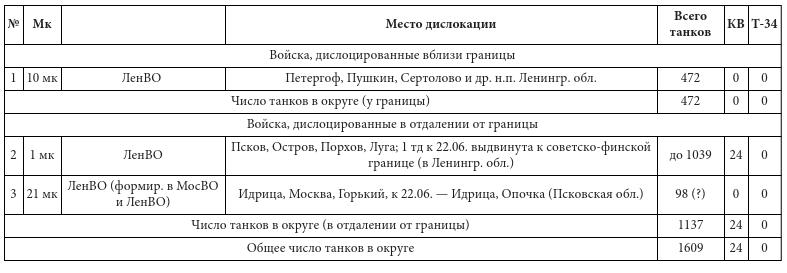 | № | Мк | | Место дислокации | Всего танков | КВ | Т-34 |
|---|---|---|---|---|---|---|
| Войска, дислоцированные вблизи границы | | | | | | |
| 1 | 10 мк | ЛенВО | Петергоф, Пушкин, Сертолово и др. н.п. Ленингр. обл. | 472 | 0 | 0 |
| Число танков в округе (у границы) | | | | 472 | 0 | 0 |
| Войска, дислоцированные в отдалении от границы | | | | | | |
| 2 | 1 мк | ЛенВО | Псков, Остров, Порхов, Луга; 1 тд к 22.06. выдвинута к советско-финской границе (в Ленингр. обл.) | до 1039 | 24 | 0 |
| 3 | 21 мк | ЛенВО (формир. в МосВО и ЛенВО) | Идрица, Москва, Горький, к 22.06. — Идрица, Опочка (Псковская обл.) | 98 (?) | 0 | 0 |
| Число танков в округе (в отдалении от границы) | | | | 1137 | 24 | 0 |
| Общее число танков в округе | | | | 1609 | 24 | 0 |